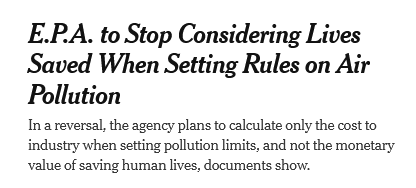 E.P.A. to Stop Considering Lives Saved When Setting Rules on Air Pollution

In a reversal, the agency plans to calculate only the cost to industry when setting pollution limits, and not the monetary value of saving human lives, documents show.